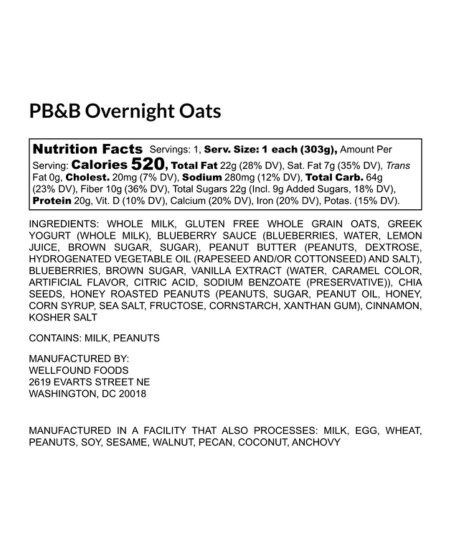 PB&B Overnight Oats

Nutrition Facts Servings: 1, Serv. Size: 1 each (303g), Amount Per Serving: Calories 520, Total Fat 22g (28% DV), Sat. Fat 7g (35% DV), Trans Fat 0g, Cholest. 20mg (7% DV), Sodium 280mg (12% DV), Total Carb. 64g (23% DV), Fiber 10g (36% DV), Total Sugars 22g (Incl. 9g Added Sugars, 18% DV), Protein 20g, Vit. D (10% DV), Calcium (20% DV), Iron (20% DV), Potas. (15% DV).

INGREDIENTS: WHOLE MILK, GLUTEN FREE WHOLE GRAIN OATS, GREEK YOGURT (WHOLE MILK), BLUEBERRY SAUCE (BLUEBERRIES, WATER, LEMON JUICE, BROWN SUGAR, SUGAR), PEANUT BUTTER (PEANUTS, DEXTROSE, HYDROGENATED VEGETABLE OIL (RAPESEED AND/OR COTTONSEED) AND SALT), BLUEBERRIES, BROWN SUGAR, VANILLA EXTRACT (WATER, CARAMEL COLOR, ARTIFICIAL FLAVOR, CITRIC ACID, SODIUM BENZOATE (PRESERVATIVE)), CHIA SEEDS, HONEY ROASTED PEANUTS (PEANUTS, SUGAR, PEANUT OIL, HONEY, CORN SYRUP, SEA SALT, FRUCTOSE, CORNSTARCH, XANTHAN GUM), CINNAMON, KOSHER SALT

CONTAINS: MILK, PEANUTS

MANUFACTURED BY:
WELLFOUND FOODS
2619 EVARTS STREET NE
WASHINGTON, DC 20018

MANUFACTURED IN A FACILITY THAT ALSO PROCESSES: MILK, EGG, WHEAT, PEANUTS, SOY, SESAME, WALNUT, PECAN, COCONUT, ANCHOVY